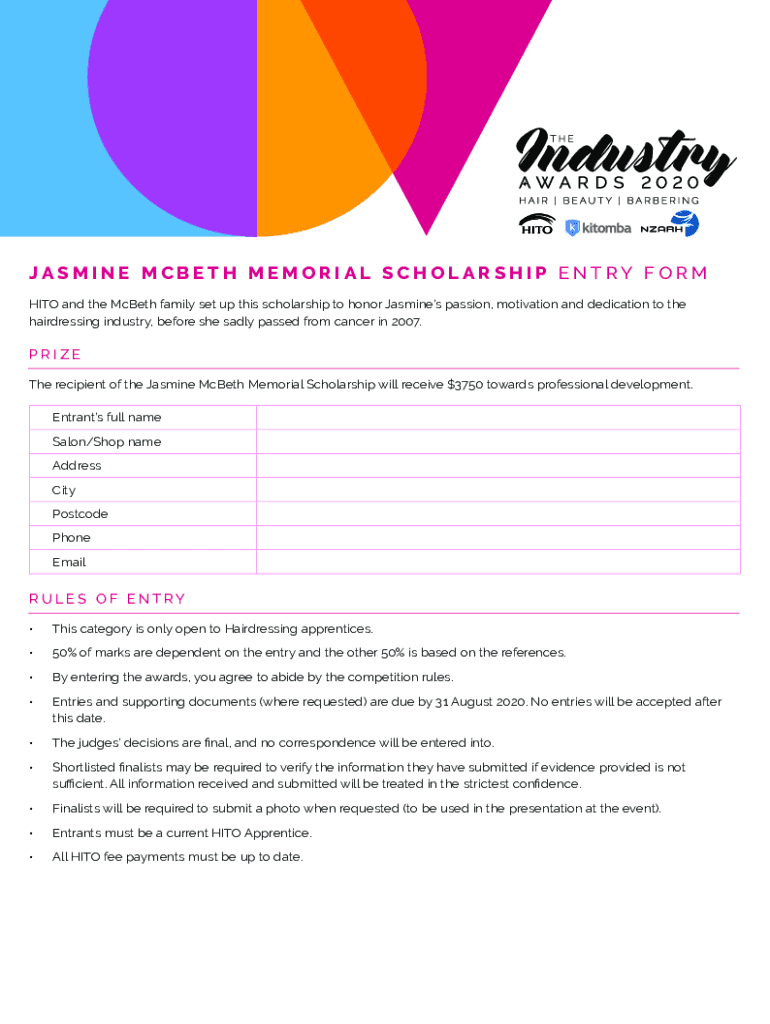 THE Industry AWARDS 2020
HAIR | BEAUTY | BARBERING
HITO kitomba NZARH

JASMINE MCBETH MEMORIAL SCHOLARSHIP ENTRY FORM

HITO and the McBeth family set up this scholarship to honor Jasmine's passion, motivation and dedication to the hairdressing industry, before she sadly passed from cancer in 2007.

PRIZE

The recipient of the Jasmine McBeth Memorial Scholarship will receive $3750 towards professional development.

| Entrant's full name | |
|---|---|
| Salon/Shop name | |
| Address | |
| City | |
| Postcode | |
| Phone | |
| Email | |

RULES OF ENTRY

• This category is only open to Hairdressing apprentices.
• 50% of marks are dependent on the entry and the other 50% is based on the references.
• By entering the awards, you agree to abide by the competition rules.
• Entries and supporting documents (where requested) are due by 31 August 2020. No entries will be accepted after this date.
• The judges' decisions are final, and no correspondence will be entered into.
• Shortlisted finalists may be required to verify the information they have submitted if evidence provided is not sufficient. All information received and submitted will be treated in the strictest confidence.
• Finalists will be required to submit a photo when requested (to be used in the presentation at the event).
• Entrants must be a current HITO Apprentice.
• All HITO fee payments must be up to date.